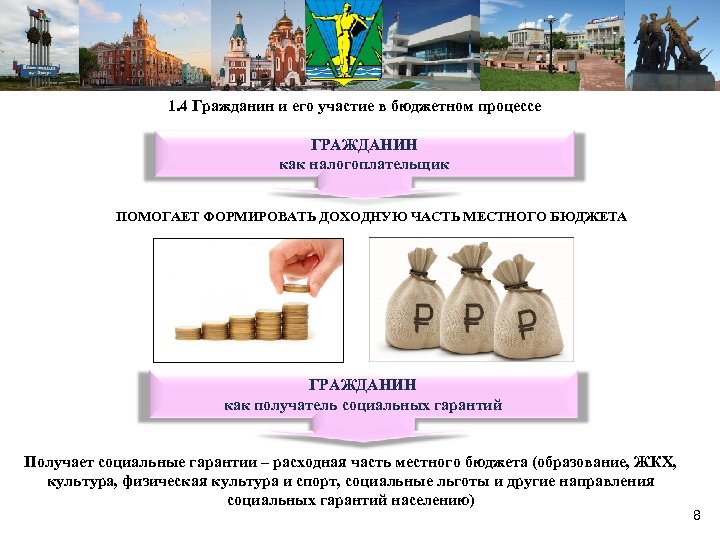 1.4 Гражданин и его участие в бюджетном процессе

ГРАЖДАНИН
как налогоплательщик

ПОМОГАЕТ ФОРМИРОВАТЬ ДОХОДНУЮ ЧАСТЬ МЕСТНОГО БЮДЖЕТА

₽ ₽ ₽

ГРАЖДАНИН
как получатель социальных гарантий

Получает социальные гарантии – расходная часть местного бюджета (образование, ЖКХ, культура, физическая культура и спорт, социальные льготы и другие направления социальных гарантий населению)

8